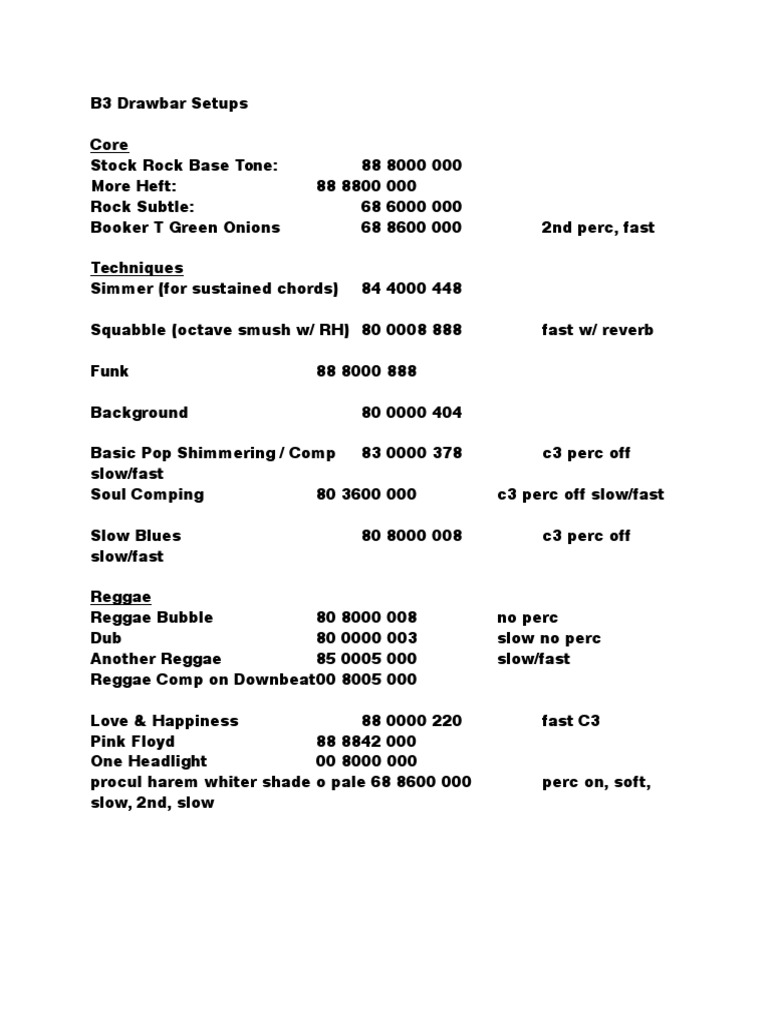 B3 Drawbar Setups

Core
Stock Rock Base Tone: 88 8000 000
More Heft: 88 8800 000
Rock Subtle: 68 6000 000
Booker T Green Onions 68 8600 000 2nd perc, fast

Techniques
Simmer (for sustained chords) 84 4000 448

Squabble (octave smush w/ RH) 80 0008 888 fast w/ reverb

Funk 88 8000 888

Background 80 0000 404

Basic Pop Shimmering / Comp 83 0000 378 c3 perc off slow/fast
Soul Comping 80 3600 000 c3 perc off slow/fast

Slow Blues 80 8000 008 c3 perc off slow/fast

Reggae
Reggae Bubble 80 8000 008 no perc
Dub 80 0000 003 slow no perc
Another Reggae 85 0005 000 slow/fast
Reggae Comp on Downbeat00 8005 000

Love & Happiness 88 0000 220 fast C3
Pink Floyd 88 8842 000
One Headlight 00 8000 000
procul harem whiter shade o pale 68 8600 000 perc on, soft, slow, 2nd, slow